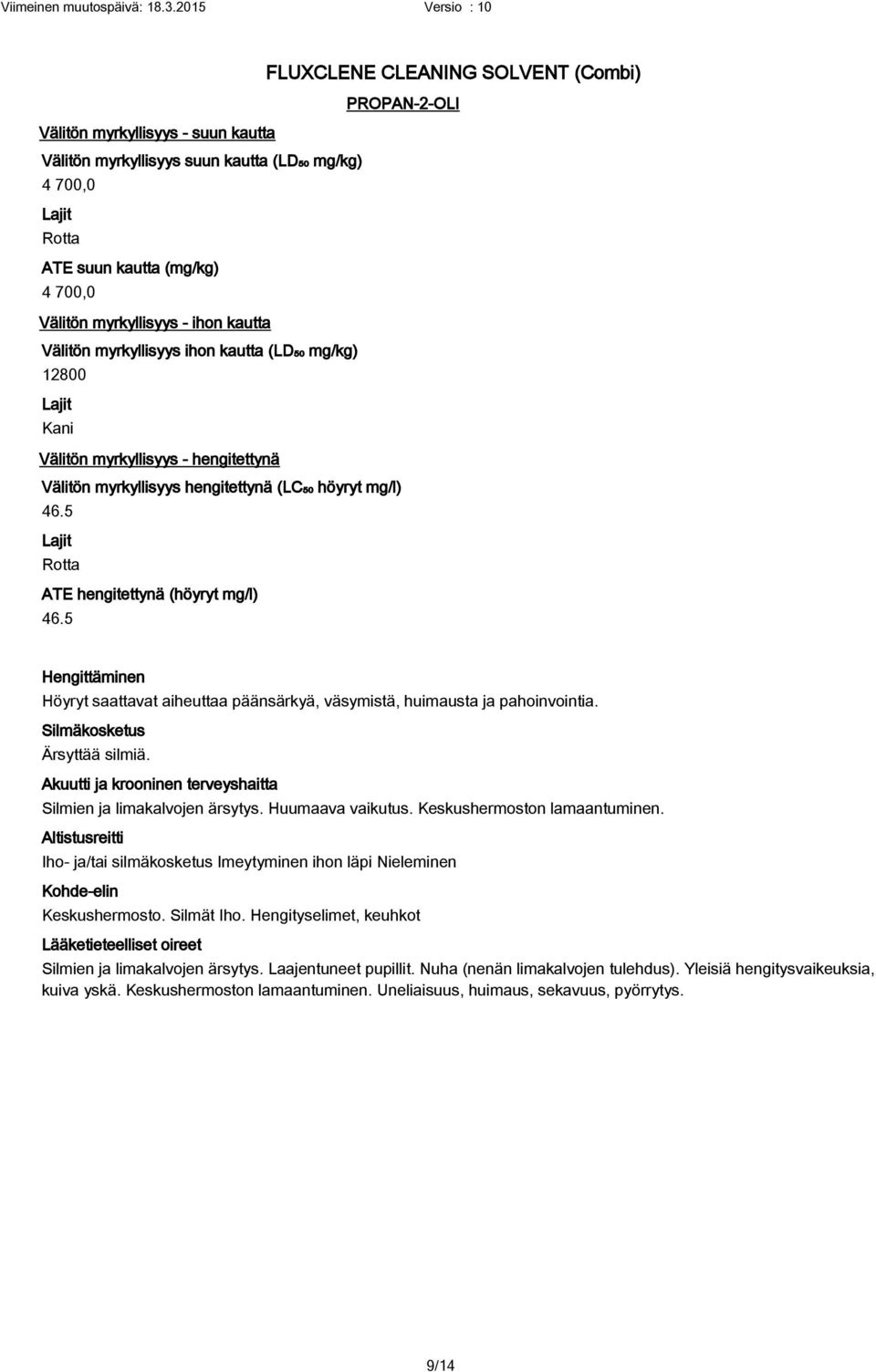 Viimeinen muutospäivä: 18.3.2015 Versio : 10

FLUXCLENE CLEANING SOLVENT (Combi)

PROPAN-2-OLI

Välitön myrkyllisyys - suun kautta

Välitön myrkyllisyys suun kautta ($LD_{50}$ mg/kg)

4 700,0

Lajit

Rotta

ATE suun kautta (mg/kg)

4 700,0

Välitön myrkyllisyys - ihon kautta

Välitön myrkyllisyys ihon kautta ($LD_{50}$ mg/kg)

12800

Lajit

Kani

Välitön myrkyllisyys - hengitettynä

Välitön myrkyllisyys hengitettynä ($LC_{50}$ höyryt mg/l)

46.5

Lajit

Rotta

ATE hengitettynä (höyryt mg/l)

46.5

Hengittäminen

Höyryt saattavat aiheuttaa päänsärkyä, väsymistä, huimausta ja pahoinvointia.

Silmäkosketus

Ärsyttää silmiä.

Akuutti ja krooninen terveyshaitta

Silmien ja limakalvojen ärsytys. Huumaava vaikutus. Keskushermoston lamaantuminen.

Altistusreitti

Iho- ja/tai silmäkosketus Imeytyminen ihon läpi Nieleminen

Kohde-elin

Keskushermosto. Silmät Iho. Hengityselimet, keuhkot

Lääketieteelliset oireet

Silmien ja limakalvojen ärsytys. Laajentuneet pupillit. Nuha (nenän limakalvojen tulehdus). Yleisiä hengitysvaikeuksia, kuiva yskä. Keskushermoston lamaantuminen. Uneliaisuus, huimaus, sekavuus, pyörrytys.

9/14